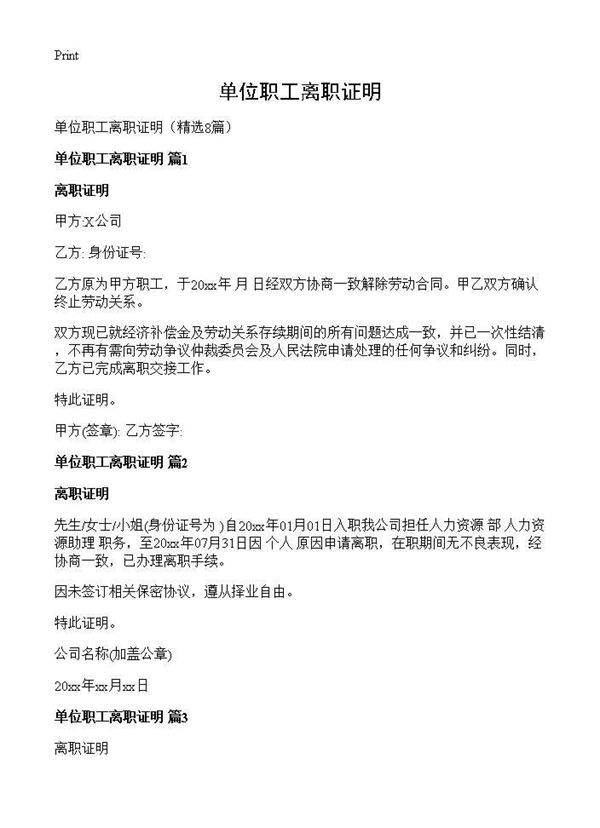 Print

单位职工离职证明

单位职工离职证明（精选8篇）

单位职工离职证明 篇1

离职证明

甲方:X公司

乙方: 身份证号:

乙方原为甲方职工，于20xx年 月 日经双方协商一致解除劳动合同。甲乙双方确认终止劳动关系。

双方现已就经济补偿金及劳动关系存续期间的所有问题达成一致，并已一次性结清，不再有需向劳动争议仲裁委员会及人民法院申请处理的任何争议和纠纷。同时，乙方已完成离职交接工作。

特此证明。

甲方(签章): 乙方签字:

单位职工离职证明 篇2

离职证明

先生/女士/小姐(身份证号为 )自20xx年01月01日入职我公司担任人力资源 部 人力资源助理 职务，至20xx年07月31日因 个人 原因申请离职，在职期间无不良表现，经协商一致，已办理离职手续。

因未签订相关保密协议，遵从择业自由。

特此证明。

公司名称(加盖公章)

20xx年xx月xx日

单位职工离职证明 篇3

离职证明